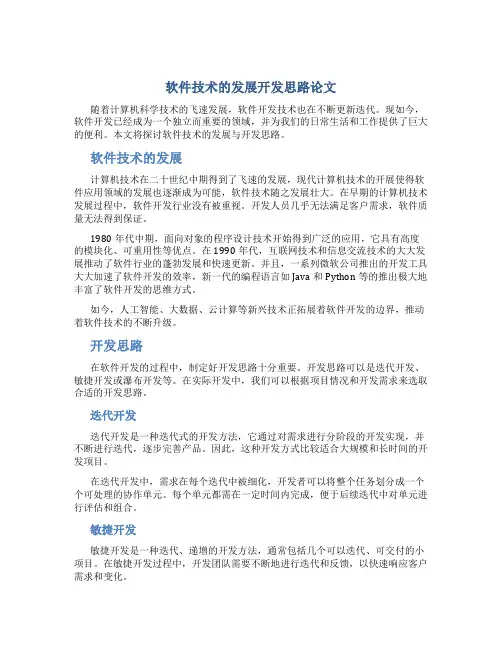 软件技术的发展开发思路论文

随着计算机科学技术的飞速发展，软件开发技术也在不断更新迭代。现如今，软件开发已经成为一个独立而重要的领域，并为我们的日常生活和工作提供了巨大的便利。本文将探讨软件技术的发展与开发思路。

软件技术的发展

计算机技术在二十世纪中期得到了飞速的发展，现代计算机技术的开展使得软件应用领域的发展也逐渐成为可能，软件技术随之发展壮大。在早期的计算机技术发展过程中，软件开发行业没有被重视。开发人员几乎无法满足客户需求，软件质量无法得到保证。

1980 年代中期，面向对象的程序设计技术开始得到广泛的应用，它具有高度的模块化、可重用性等优点。在 1990 年代，互联网技术和信息交流技术的大大发展推动了软件行业的蓬勃发展和快速更新。并且，一系列微软公司推出的开发工具大大加速了软件开发的效率，新一代的编程语言如 Java 和 Python 等的推出极大地丰富了软件开发的思维方式。

如今，人工智能、大数据、云计算等新兴技术正拓展着软件开发的边界，推动着软件技术的不断升级。

开发思路

在软件开发的过程中，制定好开发思路十分重要。开发思路可以是迭代开发、敏捷开发或瀑布开发等。在实际开发中，我们可以根据项目情况和开发需求来选取合适的开发思路。

迭代开发

迭代开发是一种迭代式的开发方法，它通过对需求进行分阶段的开发实现，并不断进行迭代，逐步完善产品。因此，这种开发方式比较适合大规模和长时间的开发项目。

在迭代开发中，需求在每个迭代中被细化，开发者可以将整个任务划分成一个个可处理的协作单元。每个单元都需在一定时间内完成，便于后续迭代中对单元进行评估和组合。

敏捷开发

敏捷开发是一种迭代、递增的开发方法，通常包括几个可以迭代、可交付的小项目。在敏捷开发过程中，开发团队需要不断地进行迭代和反馈，以快速响应客户需求和变化。